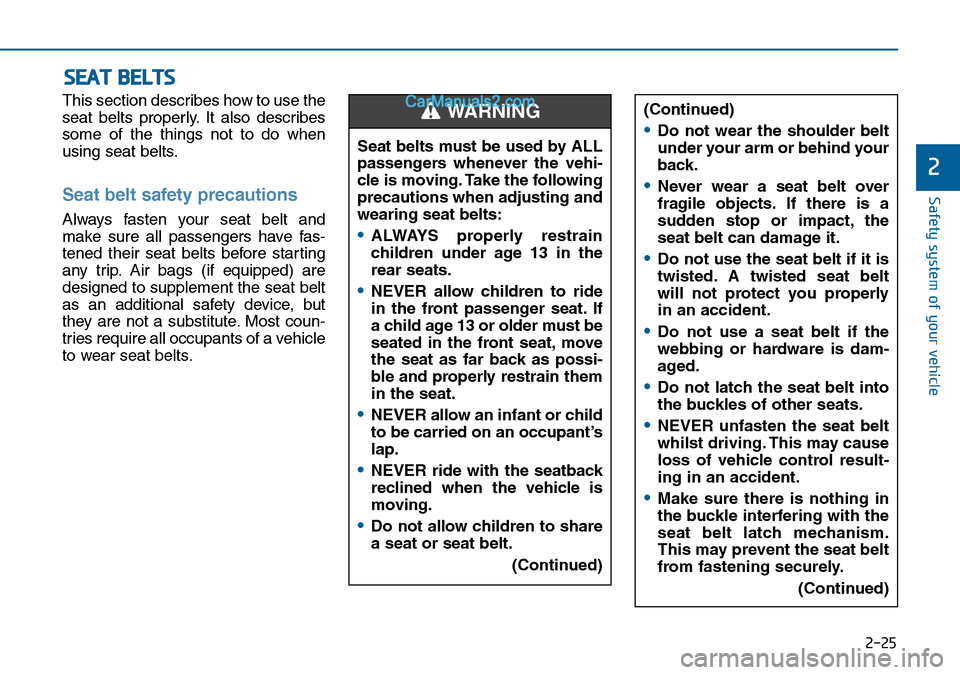 SEAT BELTS

This section describes how to use the seat belts properly. It also describes some of the things not to do when using seat belts.

Seat belt safety precautions

Always fasten your seat belt and make sure all passengers have fastened their seat belts before starting any trip. Air bags (if equipped) are designed to supplement the seat belt as an additional safety device, but they are not a substitute. Most countries require all occupants of a vehicle to wear seat belts.

CarManuals2.com

WARNING

Seat belts must be used by ALL passengers whenever the vehicle is moving. Take the following precautions when adjusting and wearing seat belts:

• ALWAYS properly restrain children under age 13 in the rear seats.

• NEVER allow children to ride in the front passenger seat. If a child age 13 or older must be seated in the front seat, move the seat as far back as possible and properly restrain them in the seat.

• NEVER allow an infant or child to be carried on an occupant's lap.

• NEVER ride with the seatback reclined when the vehicle is moving.

• Do not allow children to share a seat or seat belt.

(Continued)

(Continued)

• Do not wear the shoulder belt under your arm or behind your back.

• Never wear a seat belt over fragile objects. If there is a sudden stop or impact, the seat belt can damage it.

• Do not use the seat belt if it is twisted. A twisted seat belt will not protect you properly in an accident.

• Do not use a seat belt if the webbing or hardware is damaged.

• Do not latch the seat belt into the buckles of other seats.

• NEVER unfasten the seat belt whilst driving. This may cause loss of vehicle control resulting in an accident.

• Make sure there is nothing in the buckle interfering with the seat belt latch mechanism. This may prevent the seat belt from fastening securely.

(Continued)

2

Safety system of your vehicle

2-25

carmanualsonline.info